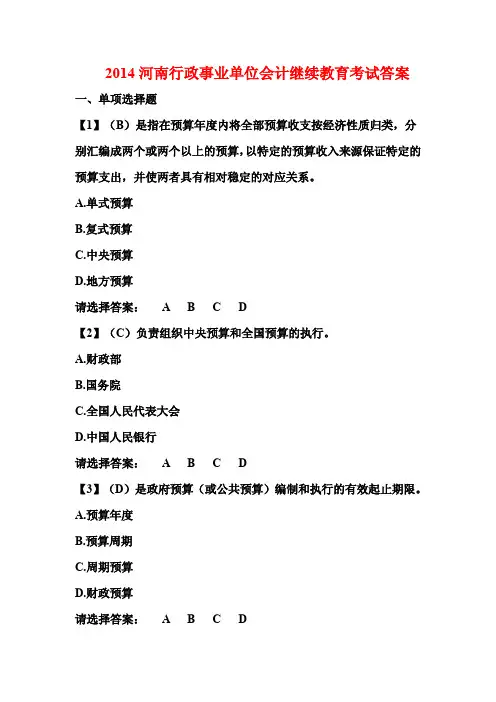 2014 河南行政事业单位会计继续教育考试答案

一、单项选择题

【1】（B）是指在预算年度内将全部预算收支按经济性质归类，分别汇编成两个或两个以上的预算，以特定的预算收入来源保证特定的预算支出，并使两者具有相对稳定的对应关系。

A.单式预算

B.复式预算

C.中央预算

D.地方预算

请选择答案：　A　B　C　D

【2】（C）负责组织中央预算和全国预算的执行。

A.财政部

B.国务院

C.全国人民代表大会

D.中国人民银行

请选择答案：　A　B　C　D

【3】（D）是政府预算（或公共预算）编制和执行的有效起止期限。

A.预算年度

B.预算周期

C.周期预算

D.财政预算

请选择答案：　A　B　C　D